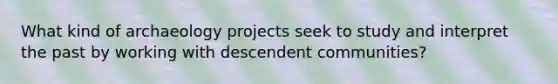 What kind of archaeology projects seek to study and interpret the past by working with descendent communities?